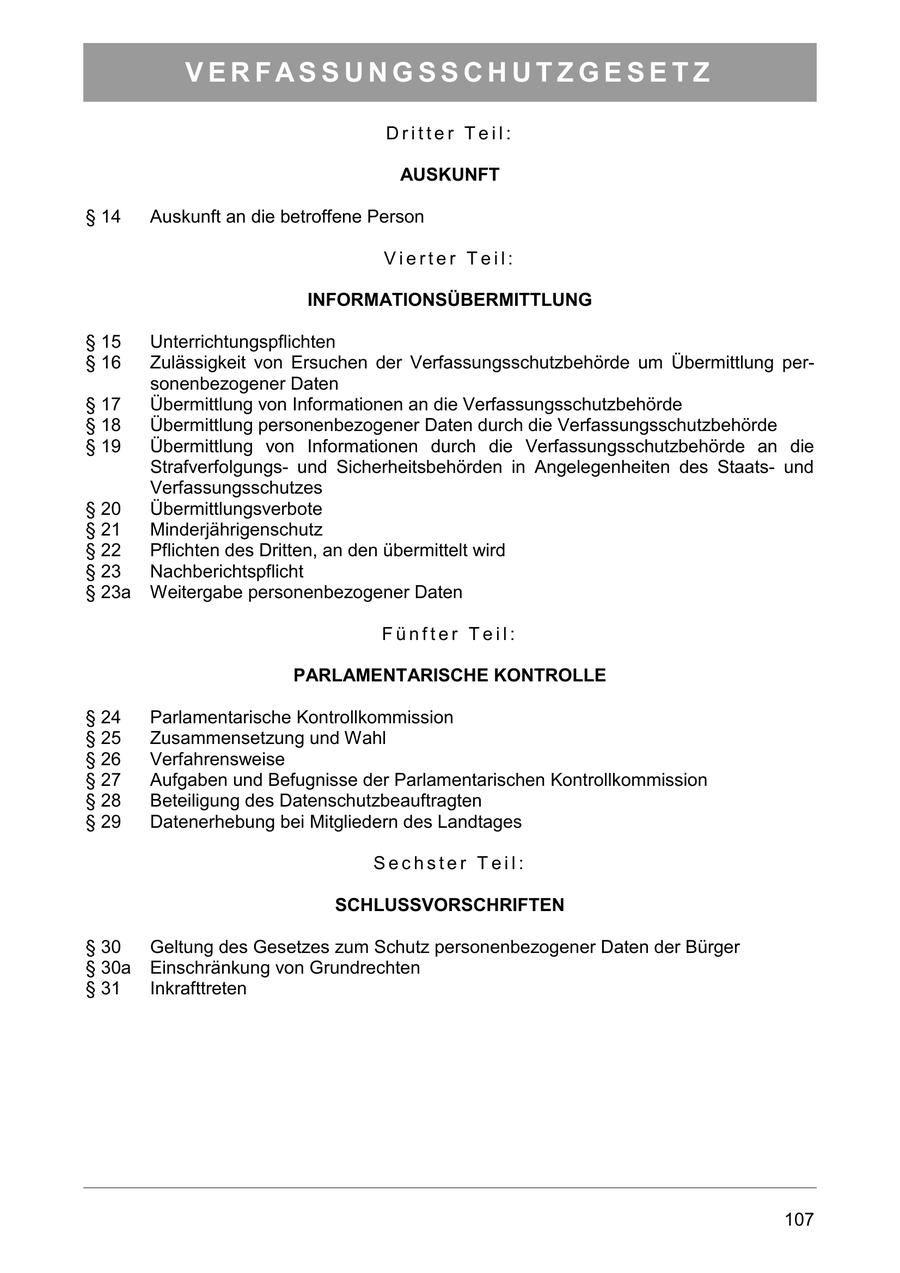 VERFASSUNGSSCHUTZGESETZ

Dritter Teil:

AUSKUNFT

§ 14 Auskunft an die betroffene Person

Vierter Teil:

INFORMATIONSÜBERMITTLUNG

§ 15 Unterrichtungspflichten
§ 16 Zulässigkeit von Ersuchen der Verfassungsschutzbehörde um Übermittlung personenbezogener Daten
§ 17 Übermittlung von Informationen an die Verfassungsschutzbehörde
§ 18 Übermittlung personenbezogener Daten durch die Verfassungsschutzbehörde
§ 19 Übermittlung von Informationen durch die Verfassungsschutzbehörde an die Strafverfolgungs- und Sicherheitsbehörden in Angelegenheiten des Staats- und Verfassungsschutzes
§ 20 Übermittlungsverbote
§ 21 Minderjährigenschutz
§ 22 Pflichten des Dritten, an den übermittelt wird
§ 23 Nachberichtspflicht
§ 23a Weitergabe personenbezogener Daten

Fünfter Teil:

PARLAMENTARISCHE KONTROLLE

§ 24 Parlamentarische Kontrollkommission
§ 25 Zusammensetzung und Wahl
§ 26 Verfahrensweise
§ 27 Aufgaben und Befugnisse der Parlamentarischen Kontrollkommission
§ 28 Beteiligung des Datenschutzbeauftragten
§ 29 Datenerhebung bei Mitgliedern des Landtages

Sechster Teil:

SCHLUSSVORSCHRIFTEN

§ 30 Geltung des Gesetzes zum Schutz personenbezogener Daten der Bürger
§ 30a Einschränkung von Grundrechten
§ 31 Inkrafttreten

107